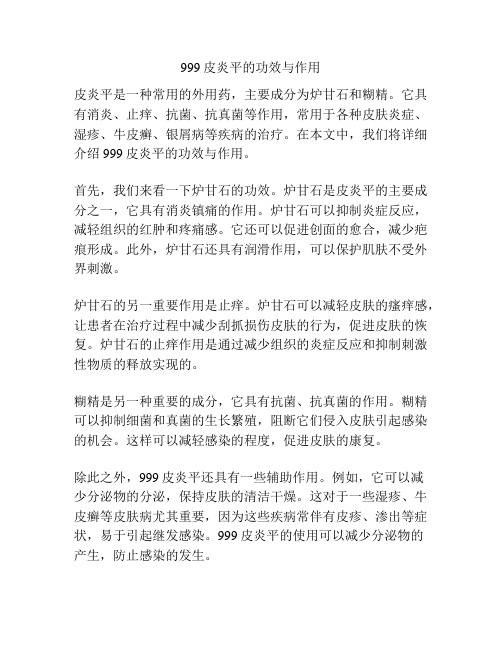 999 皮炎平的功效与作用

皮炎平是一种常用的外用药，主要成分为炉甘石和糊精。它具有消炎、止痒、抗菌、抗真菌等作用，常用于各种皮肤炎症、湿疹、牛皮癣、银屑病等疾病的治疗。在本文中，我们将详细介绍 999 皮炎平的功效与作用。

首先，我们来看一下炉甘石的功效。炉甘石是皮炎平的主要成分之一，它具有消炎镇痛的作用。炉甘石可以抑制炎症反应，减轻组织的红肿和疼痛感。它还可以促进创面的愈合，减少疤痕形成。此外，炉甘石还具有润滑作用，可以保护肌肤不受外界刺激。

炉甘石的另一重要作用是止痒。炉甘石可以减轻皮肤的瘙痒感，让患者在治疗过程中减少刮抓损伤皮肤的行为，促进皮肤的恢复。炉甘石的止痒作用是通过减少组织的炎症反应和抑制刺激性物质的释放实现的。

糊精是另一种重要的成分，它具有抗菌、抗真菌的作用。糊精可以抑制细菌和真菌的生长繁殖，阻断它们侵入皮肤引起感染的机会。这样可以减轻感染的程度，促进皮肤的康复。

除此之外，999 皮炎平还具有一些辅助作用。例如，它可以减少分泌物的分泌，保持皮肤的清洁干燥。这对于一些湿疹、牛皮癣等皮肤病尤其重要，因为这些疾病常伴有皮疹、渗出等症状，易于引起继发感染。999 皮炎平的使用可以减少分泌物的产生，防止感染的发生。